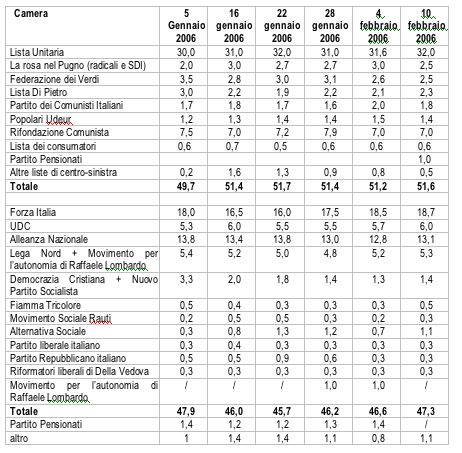 | Camera | 5 Gennaio 2006 | 16 gennaio 2006 | 22 gennaio 2006 | 28 gennaio 2006 | 4 febbraio 2006 | 10 febbraio 2006 |
|---|---|---|---|---|---|---|
| Lista Unitaria | 30,0 | 31,0 | 32,0 | 31,0 | 31,6 | 32,0 |
| La rosa nel Pugno (radicali e SDI) | 2,0 | 3,0 | 2,7 | 2,7 | 3,0 | 2,5 |
| Federazione dei Verdi | 3,5 | 2,8 | 3,0 | 3,1 | 2,6 | 2,5 |
| Lista Di Pietro | 3,0 | 2,2 | 1,9 | 2,2 | 2,1 | 2,3 |
| Partito dei Comunisti Italiani | 1,7 | 1,8 | 1,7 | 1,6 | 2,0 | 1,8 |
| Popolari Udeur | 1,2 | 1,3 | 1,4 | 1,4 | 1,5 | 1,4 |
| Rifondazione Comunista | 7,5 | 7,0 | 7,2 | 7,9 | 7,0 | 7,0 |
| Lista dei consumatori | 0,6 | 0,7 | 0,5 | 0,6 | 0,6 | 0,6 |
| Partito Pensionati | | | | | | 1,0 |
| Altre liste di centro-sinistra | 0,2 | 1,6 | 1,3 | 0,9 | 0,8 | 0,5 |
| **Totale** | **49,7** | **51,4** | **51,7** | **51,4** | **51,2** | **51,6** |
| | | | | | | |
| Forza Italia | 18,0 | 16,5 | 16,0 | 17,5 | 18,5 | 18,7 |
| UDC | 5,3 | 6,0 | 5,5 | 5,5 | 5,7 | 6,0 |
| Alleanza Nazionale | 13,8 | 13,4 | 13,8 | 13,0 | 12,8 | 13,1 |
| Lega Nord + Movimento per l'autonomia di Raffaele Lombardo | 5,4 | 5,2 | 5,0 | 4,8 | 5,2 | 5,3 |
| Democrazia Cristiana + Nuovo Partito Socialista | 3,3 | 2,0 | 1,8 | 1,4 | 1,3 | 1,4 |
| Fiamma Tricolore | 0,5 | 0,4 | 0,3 | 0,3 | 0,3 | 0,5 |
| Movimento Sociale Rauti | 0,2 | 0,5 | 0,5 | 0,3 | 0,2 | 0,3 |
| Alternativa Sociale | 0,3 | 0,8 | 1,3 | 1,2 | 0,7 | 1,1 |
| Partito liberale italiano | 0,3 | 0,4 | 0,3 | 0,3 | 0,3 | 0,3 |
| Partito Repubblicano italiano | 0,5 | 0,5 | 0,9 | 0,6 | 0,3 | 0,3 |
| Riformatori liberali di Della Vedova | 0,3 | 0,3 | 0,3 | 0,3 | 0,3 | 0,3 |
| Movimento per l'autonomia di Raffaele Lombardo | / | / | / | 1,0 | 1,0 | / |
| **Totale** | **47,9** | **46,0** | **45,7** | **46,2** | **46,6** | **47,3** |
| Partito Pensionati | 1,4 | 1,2 | 1,2 | 1,3 | 1,4 | / |
| altro | 1 | 1,4 | 1,4 | 1,1 | 0,8 | 1,1 |